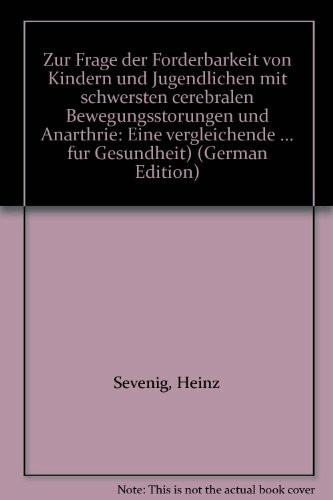 Zur Frage der Forderbarkeit von Kindern und Jugendlichen mit schwersten cerebralen Bewegungsstorungen und Anarthrie: Eine vergleichende ... fur Gesundheit) (German Edition)

Sevenig, Heinz

Note: This is not the actual book cover